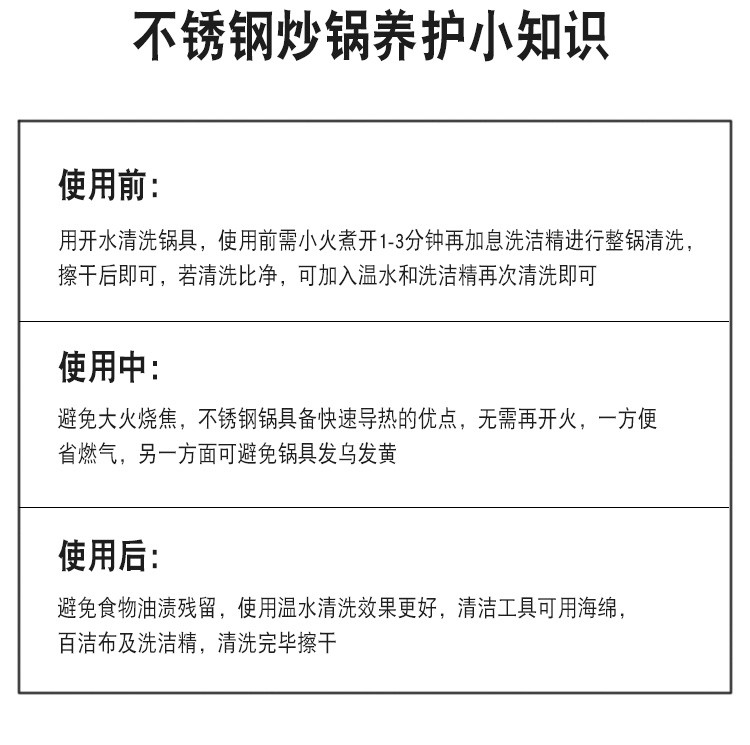 不锈钢炒锅养护小知识

使用前:

用开水清洗锅具，使用前需小火煮开1-3分钟再加息洗洁精进行整锅清洗，擦干后即可，若清洗比净，可加入温水和洗洁精再次清洗即可

使用中:

避免大火烧焦，不锈钢锅具备快速导热的优点，无需再开火，一方便省燃气，另一方面可避免锅具发乌发黄

使用后:

避免食物油渍残留，使用温水清洗效果更好，清洁工具可用海绵，百洁布及洗洁精，清洗完毕擦干